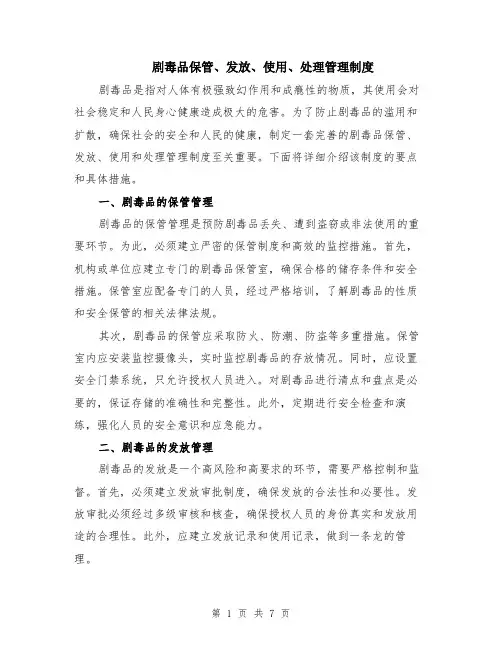 剧毒品保管、发放、使用、处理管理制度

剧毒品是指对人体有极强致幻作用和成瘾性的物质，其使用会对社会稳定和人民身心健康造成极大的危害。为了防止剧毒品的滥用和扩散，确保社会的安全和人民的健康，制定一套完善的剧毒品保管、发放、使用和处理管理制度至关重要。下面将详细介绍该制度的要点和具体措施。

一、剧毒品的保管管理

剧毒品的保管管理是预防剧毒品丢失、遭到盗窃或非法使用的重要环节。为此，必须建立严密的保管制度和高效的监控措施。首先，机构或单位应建立专门的剧毒品保管室，确保合格的储存条件和安全措施。保管室应配备专门的人员，经过严格培训，了解剧毒品的性质和安全保管的相关法律法规。

其次，剧毒品的保管应采取防火、防潮、防盗等多重措施。保管室内应安装监控摄像头，实时监控剧毒品的存放情况。同时，应设置安全门禁系统，只允许授权人员进入。对剧毒品进行清点和盘点是必要的，保证存储的准确性和完整性。此外，定期进行安全检查和演练，强化人员的安全意识和应急能力。

二、剧毒品的发放管理

剧毒品的发放是一个高风险和高要求的环节，需要严格控制和监督。首先，必须建立发放审批制度，确保发放的合法性和必要性。发放审批必须经过多级审核和核查，确保授权人员的身份真实和发放用途的合理性。此外，应建立发放记录和使用记录，做到一条龙的管理。

第 1 页 共 7 页